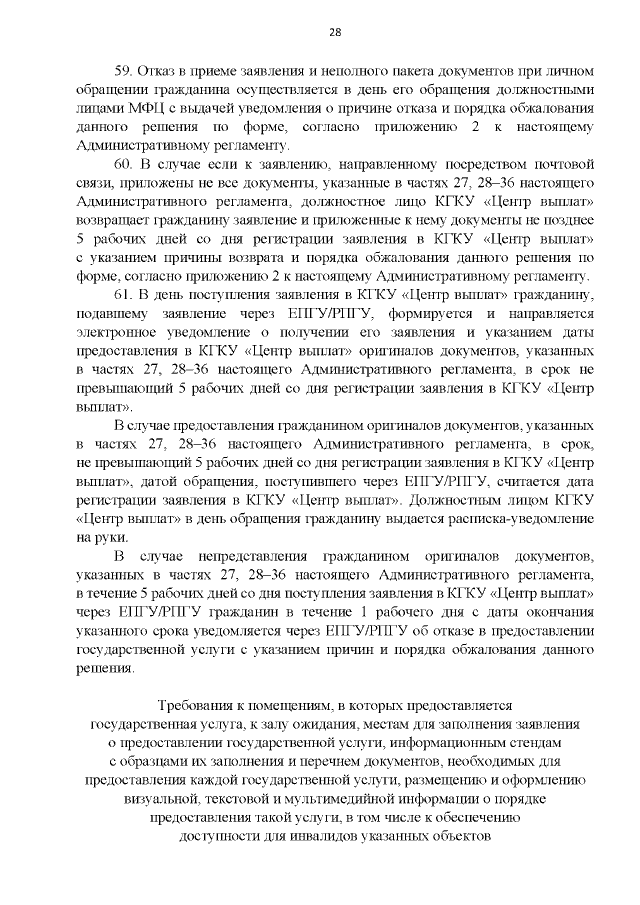 28

59. Отказ в приеме заявления и неполного пакета документов при личном обращении гражданина осуществляется в день его обращения должностными лицами МФЦ с выдачей уведомления о причине отказа и порядка обжалования данного решения по форме, согласно приложению 2 к настоящему Административному регламенту.

60. В случае если к заявлению, направленному посредством почтовой связи, приложены не все документы, указанные в частях 27, 28–36 настоящего Административного регламента, должностное лицо КГКУ «Центр выплат» возвращает гражданину заявление и приложенные к нему документы не позднее 5 рабочих дней со дня регистрации заявления в КГКУ «Центр выплат» с указанием причины возврата и порядка обжалования данного решения по форме, согласно приложению 2 к настоящему Административному регламенту.

61. В день поступления заявления в КГКУ «Центр выплат» гражданину, подавшему заявление через ЕПГУ/РПГУ, формируется и направляется электронное уведомление о получении его заявления и указанием даты предоставления в КГКУ «Центр выплат» оригиналов документов, указанных в частях 27, 28–36 настоящего Административного регламента, в срок не превышающий 5 рабочих дней со дня регистрации заявления в КГКУ «Центр выплат».

В случае предоставления гражданином оригиналов документов, указанных в частях 27, 28–36 настоящего Административного регламента, в срок, не превышающий 5 рабочих дней со дня регистрации заявления в КГКУ «Центр выплат», датой обращения, поступившего через ЕПГУ/РПГУ, считается дата регистрации заявления в КГКУ «Центр выплат». Должностным лицом КГКУ «Центр выплат» в день обращения гражданину выдается расписка-уведомление на руки.

В случае непредставления гражданином оригиналов документов, указанных в частях 27, 28–36 настоящего Административного регламента, в течение 5 рабочих дней со дня поступления заявления в КГКУ «Центр выплат» через ЕПГУ/РПГУ гражданин в течение 1 рабочего дня с даты окончания указанного срока уведомляется через ЕПГУ/РПГУ об отказе в предоставлении государственной услуги с указанием причин и порядка обжалования данного решения.

Требования к помещениям, в которых предоставляется государственная услуга, к залу ожидания, местам для заполнения заявления о предоставлении государственной услуги, информационным стендам с образцами их заполнения и перечнем документов, необходимых для предоставления каждой государственной услуги, размещению и оформлению визуальной, текстовой и мультимедийной информации о порядке предоставления такой услуги, в том числе к обеспечению доступности для инвалидов указанных объектов